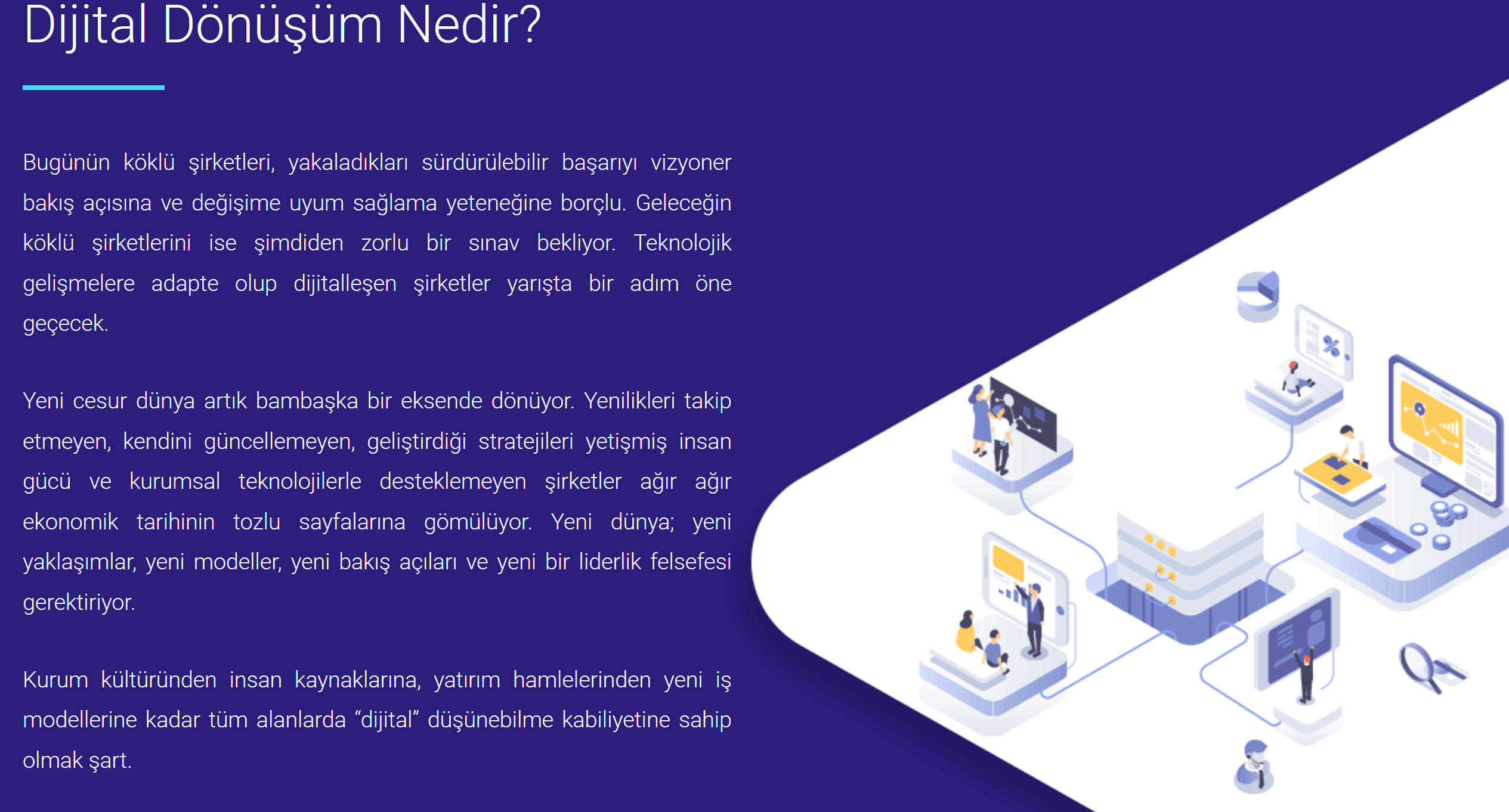 Dijital Dönüşüm Nedir?

Bugünün köklü şirketleri, yakaladıkları sürdürülebilir başarıyı vizyoner bakış açısına ve değişime uyum sağlama yeteneğine borçlu. Geleceğin köklü şirketlerini ise şimdiden zorlu bir sınav bekliyor. Teknolojik gelişmelere adapte olup dijitalleşen şirketler yarışta bir adım öne geçecek.

Yeni cesur dünya artık bambaşka bir eksende dönüyor. Yenilikleri takip etmeyen, kendini güncellemeyen, geliştirdiği stratejileri yetişmiş insan gücü ve kurumsal teknolojilerle desteklemeyen şirketler ağır ağır ekonomik tarihinin tozlu sayfalarına gömülüyor. Yeni dünya; yeni yaklaşımlar, yeni modeller, yeni bakış açıları ve yeni bir liderlik felsefesi gerektiriyor.

Kurum kültüründen insan kaynaklarına, yatırım hamlelerinden yeni iş modellerine kadar tüm alanlarda “dijital” düşünebilme kabiliyetine sahip olmak şart.